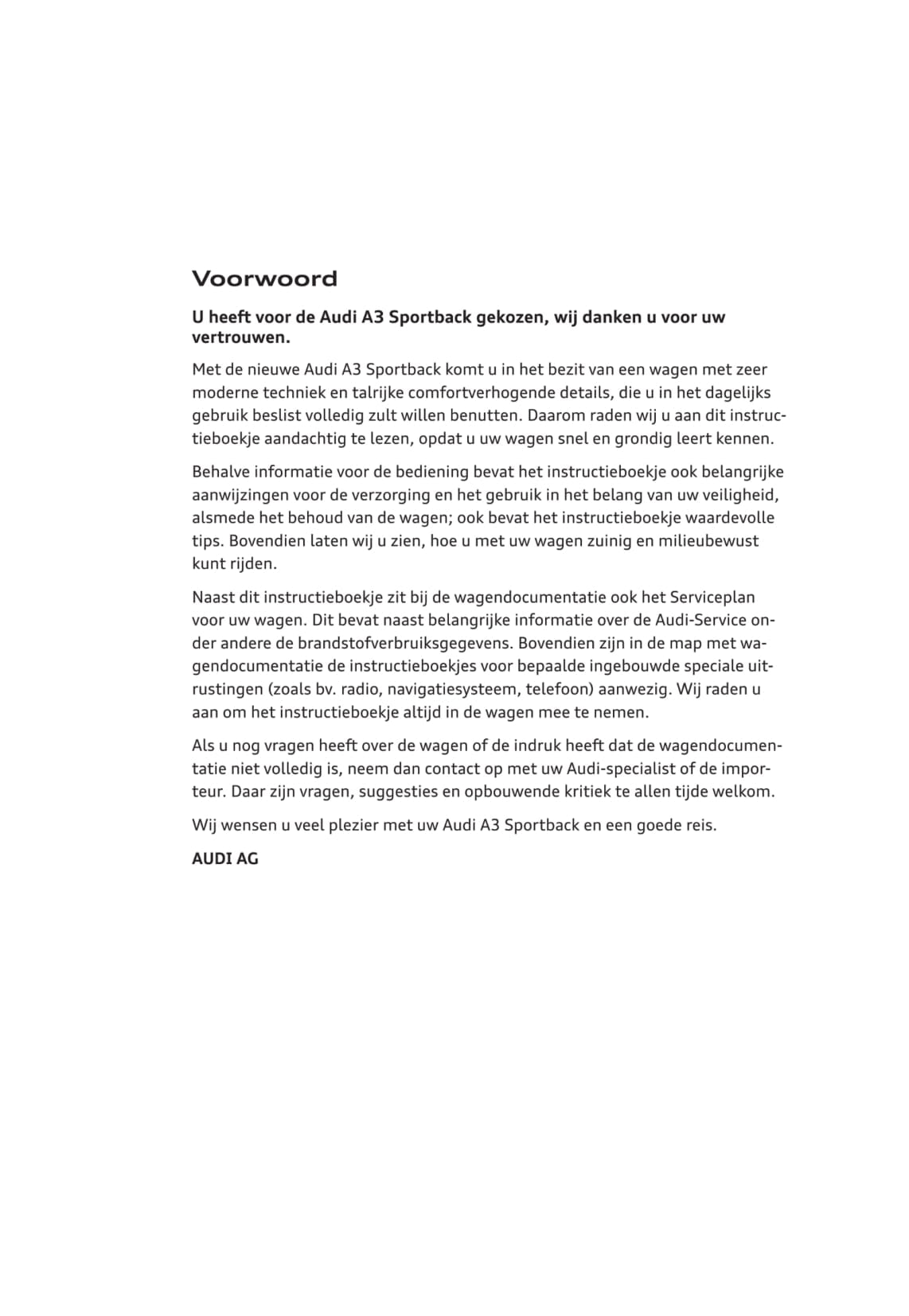 Voorwoord

U heeft voor de Audi A3 Sportback gekozen, wij danken u voor uw vertrouwen.

Met de nieuwe Audi A3 Sportback komt u in het bezit van een wagen met zeer moderne techniek en talrijke comfortverhogende details, die u in het dagelijks gebruik beslist volledig zult willen benutten. Daarom raden wij u aan dit instructieboekje aandachtig te lezen, opdat u uw wagen snel en grondig leert kennen.

Behalve informatie voor de bediening bevat het instructieboekje ook belangrijke aanwijzingen voor de verzorging en het gebruik in het belang van uw veiligheid, alsmede het behoud van de wagen; ook bevat het instructieboekje waardevolle tips. Bovendien laten wij u zien, hoe u met uw wagen zuinig en milieubewust kunt rijden.

Naast dit instructieboekje zit bij de wagendocumentatie ook het Serviceplan voor uw wagen. Dit bevat naast belangrijke informatie over de Audi-Service onder andere de brandstofverbruiksgegevens. Bovendien zijn in de map met wagendocumentatie de instructieboekjes voor bepaalde ingebouwde speciale uitrustingen (zoals bv. radio, navigatiesysteem, telefoon) aanwezig. Wij raden u aan om het instructieboekje altijd in de wagen mee te nemen.

Als u nog vragen heeft over de wagen of de indruk heeft dat de wagendocumentatie niet volledig is, neem dan contact op met uw Audi-specialist of de importeur. Daar zijn vragen, suggesties en opbouwende kritiek te allen tijde welkom.

Wij wensen u veel plezier met uw Audi A3 Sportback en een goede reis.

AUDI AG